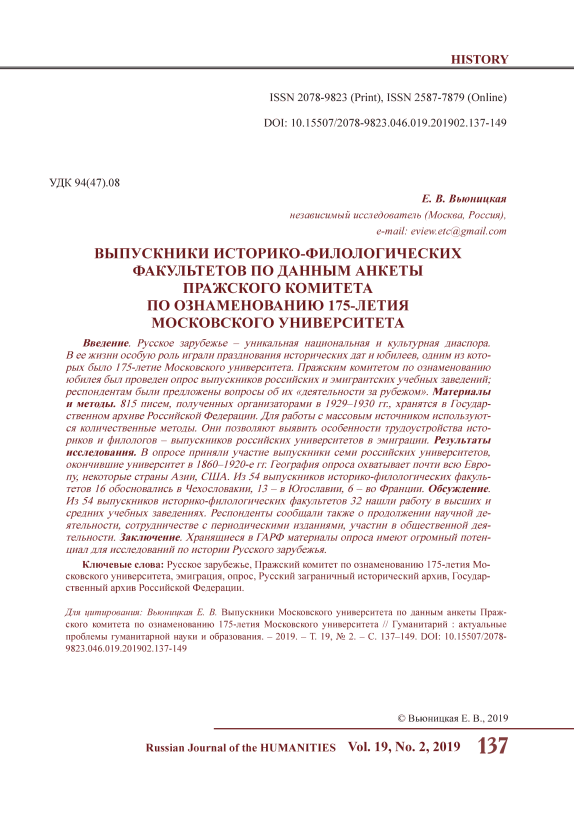 HISTORY

ISSN 2078-9823 (Print), ISSN 2587-7879 (Online)

DOI: 10.15507/2078-9823.046.019.201902.137-149

УДК 94(47).08

Е. В. Вьюницкая

независимый исследователь (Москва, Россия),

e-mail: eview.etc@gmail.com

ВЫПУСКНИКИ ИСТОРИКО-ФИЛОЛОГИЧЕСКИХ ФАКУЛЬТЕТОВ ПО ДАННЫМ АНКЕТЫ ПРАЖСКОГО КОМИТЕТА ПО ОЗНАМЕНОВАНИЮ 175-ЛЕТИЯ МОСКОВСКОГО УНИВЕРСИТЕТА

Введение. Русское зарубежье – уникальная национальная и культурная диаспора. В ее жизни особую роль играли празднования исторических дат и юбилеев, одним из которых было 175-летие Московского университета. Пражским комитетом по ознаменованию юбилея был проведен опрос выпускников российских и эмигрантских учебных заведений; респондентам были предложены вопросы об их «деятельности за рубежом». Материалы и методы. 815 писем, полученных организаторами в 1929–1930 гг., хранятся в Государственном архиве Российской Федерации. Для работы с массовым источником используются количественные методы. Они позволяют выявить особенности трудоустройства историков и филологов – выпускников российских университетов в эмиграции. Результаты исследования. В опросе приняли участие выпускники семи российских университетов, окончившие университет в 1860–1920-е гг. География опроса охватывает почти всю Европу, некоторые страны Азии, США. Из 54 выпускников историко-филологических факультетов 16 обосновались в Чехословакии, 13 – в Югославии, 6 – во Франции. Обсуждение. Из 54 выпускников историко-филологических факультетов 32 нашли работу в высших и средних учебных заведениях. Респонденты сообщали также о продолжении научной деятельности, сотрудничестве с периодическими изданиями, участии в общественной деятельности. Заключение. Хранящиеся в ГАРФ материалы опроса имеют огромный потенциал для исследований по истории Русского зарубежья.

Ключевые слова: Русское зарубежье, Пражский комитет по ознаменованию 175-летия Московского университета, эмиграция, опрос, Русский заграничный исторический архив, Государственный архив Российской Федерации.

Для цитирования: Вьюницкая Е. В. Выпускники Московского университета по данным анкеты Пражского комитета по ознаменованию 175-летия Московского университета // Гуманитарий : актуальные проблемы гуманитарной науки и образования. – 2019. – Т. 19, № 2. – С. 137–149. DOI: 10.15507/2078-9823.046.019.201902.137-149

© Вьюницкая Е. В., 2019

Russian Journal of the HUMANITIES Vol. 19, No. 2, 2019 137